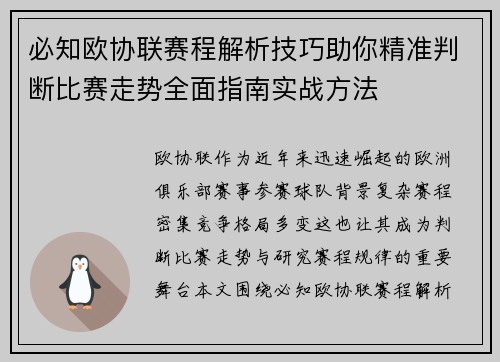 必知欧协联赛程解析技巧助你精准判断比赛走势全面指南实战方法

欧协联作为近年来迅速崛起的欧洲俱乐部赛事参赛球队背景复杂赛程密集竞争格局多变这也让其成为判断比赛走势与研究赛程规律的重要舞台本文围绕必知欧协联赛程解析